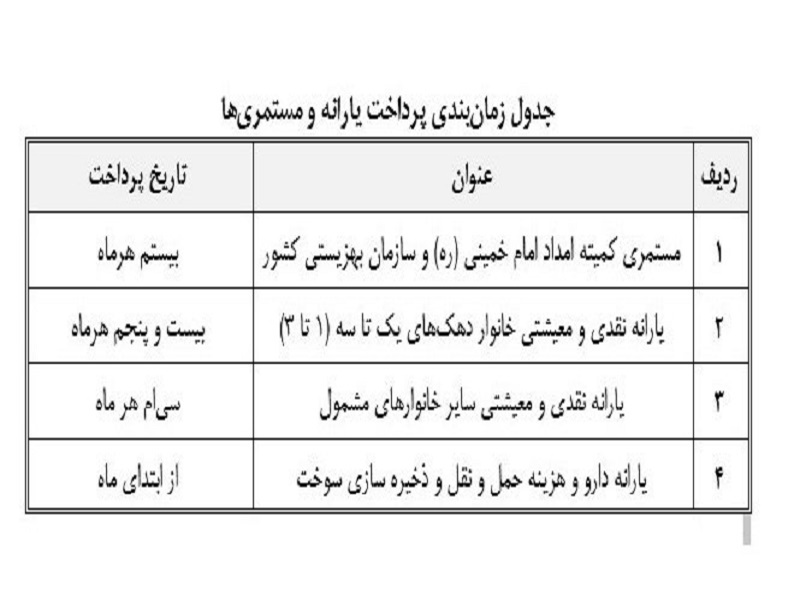 جدول زمان‌بندی پرداخت یارانه و مستمری‌ها

| ردیف | عنوان | تاریخ پرداخت |
|---|---|---|
| ۱ | مستمری کمیته امداد امام خمینی (ره) و سازمان بهزیستی کشور | بیستم هرماه |
| ۲ | یارانه نقدی و معیشتی خانوار دهک‌های یک تا سه (۱ تا ۳) | بیست و پنجم هرماه |
| ۳ | یارانه نقدی و معیشتی سایر خانوارهای مشمول | سی‌ام هر ماه |
| ۴ | یارانه دارو و هزینه حمل و نقل و ذخیره سازی سوخت | از ابتدای ماه |